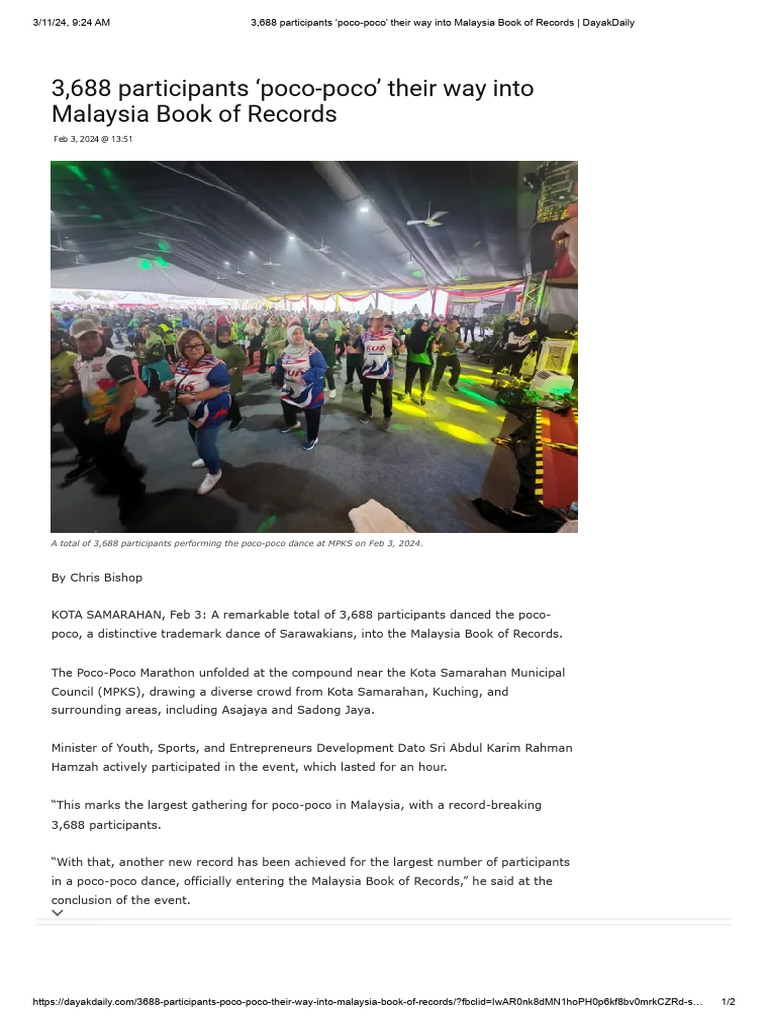 3/11/24, 9:24 AM 3,688 participants 'poco-poco' their way into Malaysia Book of Records | DayakDaily

3,688 participants 'poco-poco' their way into Malaysia Book of Records

Feb 3, 2024 @ 13:51

A total of 3,688 participants performing the poco-poco dance at MPKS on Feb 3, 2024.

By Chris Bishop

KOTA SAMARAHAN, Feb 3: A remarkable total of 3,688 participants danced the poco-poco, a distinctive trademark dance of Sarawakians, into the Malaysia Book of Records.

The Poco-Poco Marathon unfolded at the compound near the Kota Samarahan Municipal Council (MPKS), drawing a diverse crowd from Kota Samarahan, Kuching, and surrounding areas, including Asajaya and Sadong Jaya.

Minister of Youth, Sports, and Entrepreneurs Development Dato Sri Abdul Karim Rahman Hamzah actively participated in the event, which lasted for an hour.

"This marks the largest gathering for poco-poco in Malaysia, with a record-breaking 3,688 participants.

"With that, another new record has been achieved for the largest number of participants in a poco-poco dance, officially entering the Malaysia Book of Records," he said at the conclusion of the event.

https://dayakdaily.com/3688-participants-poco-poco-their-way-into-malaysia-book-of-records/?fbclid=IwAR0nk8dMN1hoPH0p6kf8bv0mrkCZRd-s... 1/2